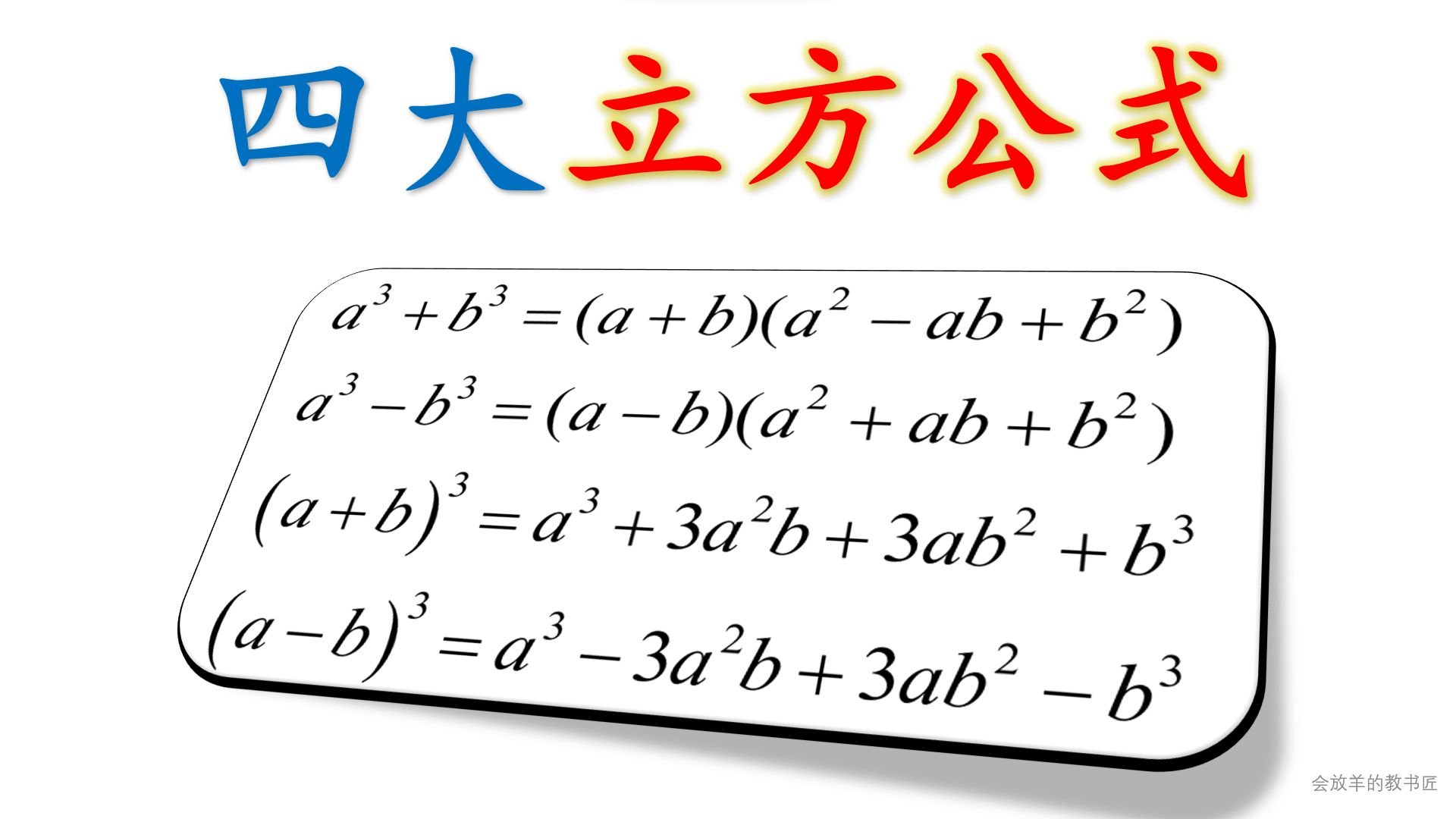 四大立方公式

$a^3+b^3=(a+b)(a^2-ab+b^2)$

$a^3-b^3=(a-b)(a^2+ab+b^2)$

$(a+b)^3=a^3+3a^2b+3ab^2+b^3$

$(a-b)^3=a^3-3a^2b+3ab^2-b^3$

会放羊的教书匠